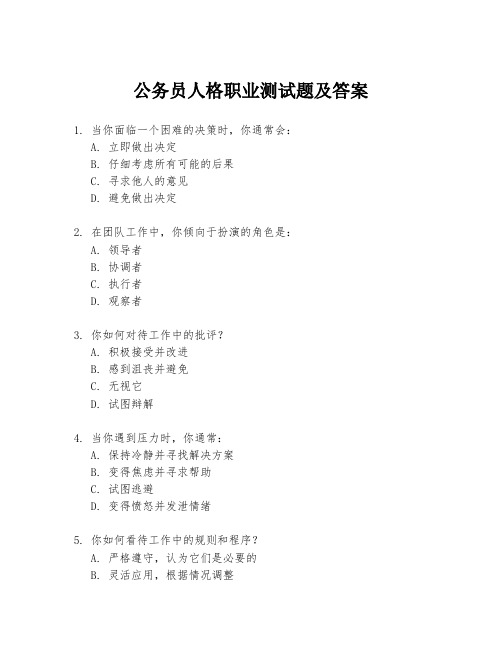 公务员人格职业测试题及答案

1. 当你面临一个困难的决策时，你通常会：
A. 立即做出决定
B. 仔细考虑所有可能的后果
C. 寻求他人的意见
D. 避免做出决定

2. 在团队工作中，你倾向于扮演的角色是：
A. 领导者
B. 协调者
C. 执行者
D. 观察者

3. 你如何对待工作中的批评？
A. 积极接受并改进
B. 感到沮丧并避免
C. 无视它
D. 试图辩解

4. 当你遇到压力时，你通常：
A. 保持冷静并寻找解决方案
B. 变得焦虑并寻求帮助
C. 试图逃避
D. 变得愤怒并发泄情绪

5. 你如何看待工作中的规则和程序？
A. 严格遵守，认为它们是必要的
B. 灵活应用，根据情况调整